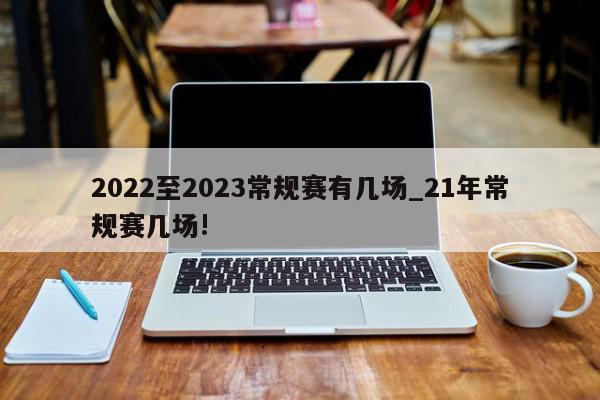 2022至2023常规赛有几场_21年常规赛几场!